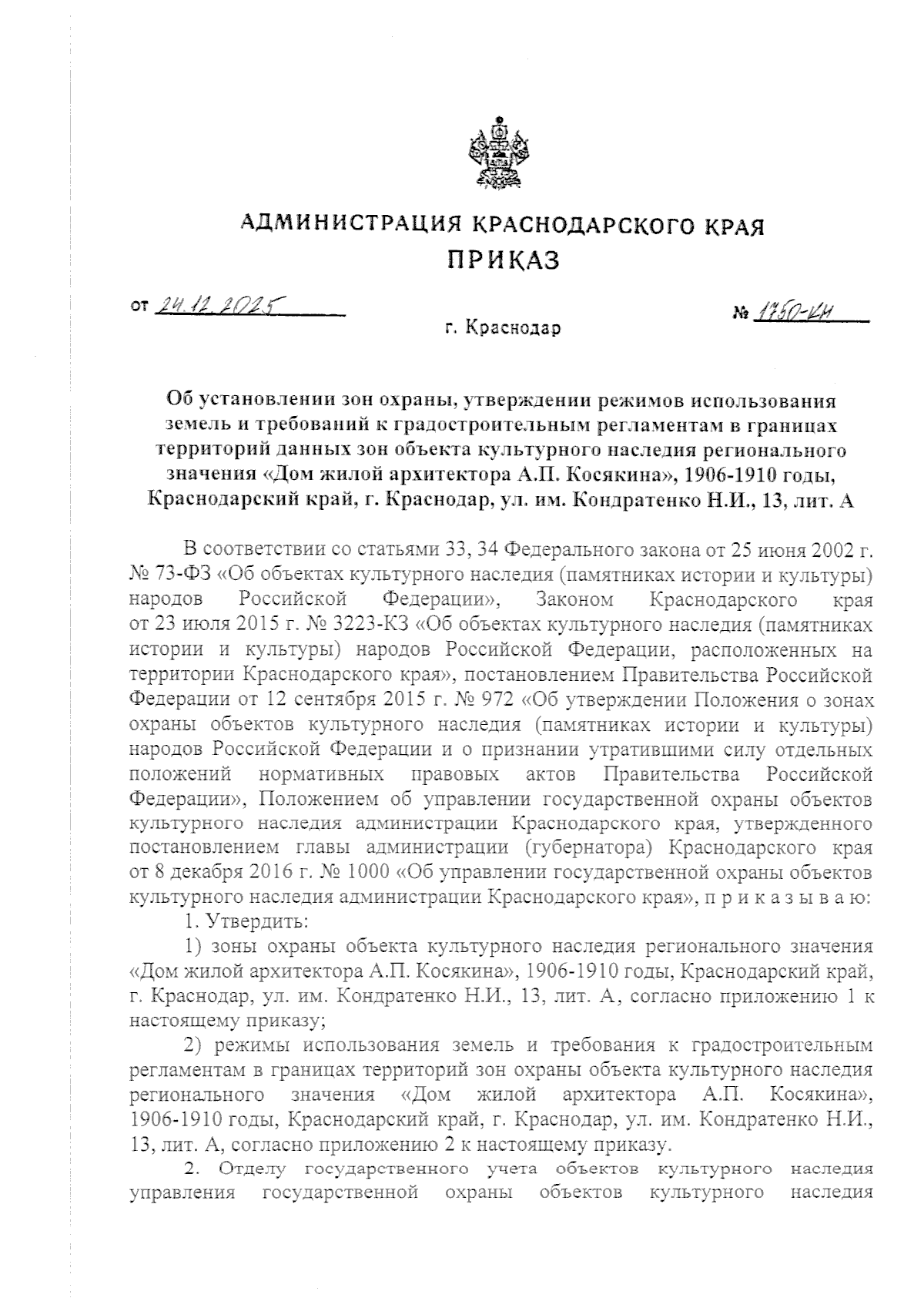 АДМИНИСТРАЦИЯ КРАСНОДАРСКОГО КРАЯ
ПРИКАЗ

от 24.12.2025 № 1750-КН

г. Краснодар

Об установлении зон охраны, утверждении режимов использования земель и требований к градостроительным регламентам в границах территорий данных зон объекта культурного наследия регионального значения «Дом жилой архитектора А.П. Косякина», 1906-1910 годы, Краснодарский край, г. Краснодар, ул. им. Кондратенко Н.И., 13, лит. А

В соответствии со статьями 33, 34 Федерального закона от 25 июня 2002 г. № 73-ФЗ «Об объектах культурного наследия (памятниках истории и культуры) народов Российской Федерации», Законом Краснодарского края от 23 июля 2015 г. № 3223-КЗ «Об объектах культурного наследия (памятниках истории и культуры) народов Российской Федерации, расположенных на территории Краснодарского края», постановлением Правительства Российской Федерации от 12 сентября 2015 г. № 972 «Об утверждении Положения о зонах охраны объектов культурного наследия (памятниках истории и культуры) народов Российской Федерации и о признании утратившими силу отдельных положений нормативных правовых актов Правительства Российской Федерации», Положением об управлении государственной охраны объектов культурного наследия администрации Краснодарского края, утвержденного постановлением главы администрации (губернатора) Краснодарского края от 8 декабря 2016 г. № 1000 «Об управлении государственной охраны объектов культурного наследия администрации Краснодарского края», п р и к а з ы в а ю:

1. Утвердить:

1) зоны охраны объекта культурного наследия регионального значения «Дом жилой архитектора А.П. Косякина», 1906-1910 годы, Краснодарский край, г. Краснодар, ул. им. Кондратенко Н.И., 13, лит. А, согласно приложению 1 к настоящему приказу;

2) режимы использования земель и требования к градостроительным регламентам в границах территорий зон охраны объекта культурного наследия регионального значения «Дом жилой архитектора А.П. Косякина», 1906-1910 годы, Краснодарский край, г. Краснодар, ул. им. Кондратенко Н.И., 13, лит. А, согласно приложению 2 к настоящему приказу.

2. Отделу государственного учета объектов культурного наследия управления государственной охраны объектов культурного наследия